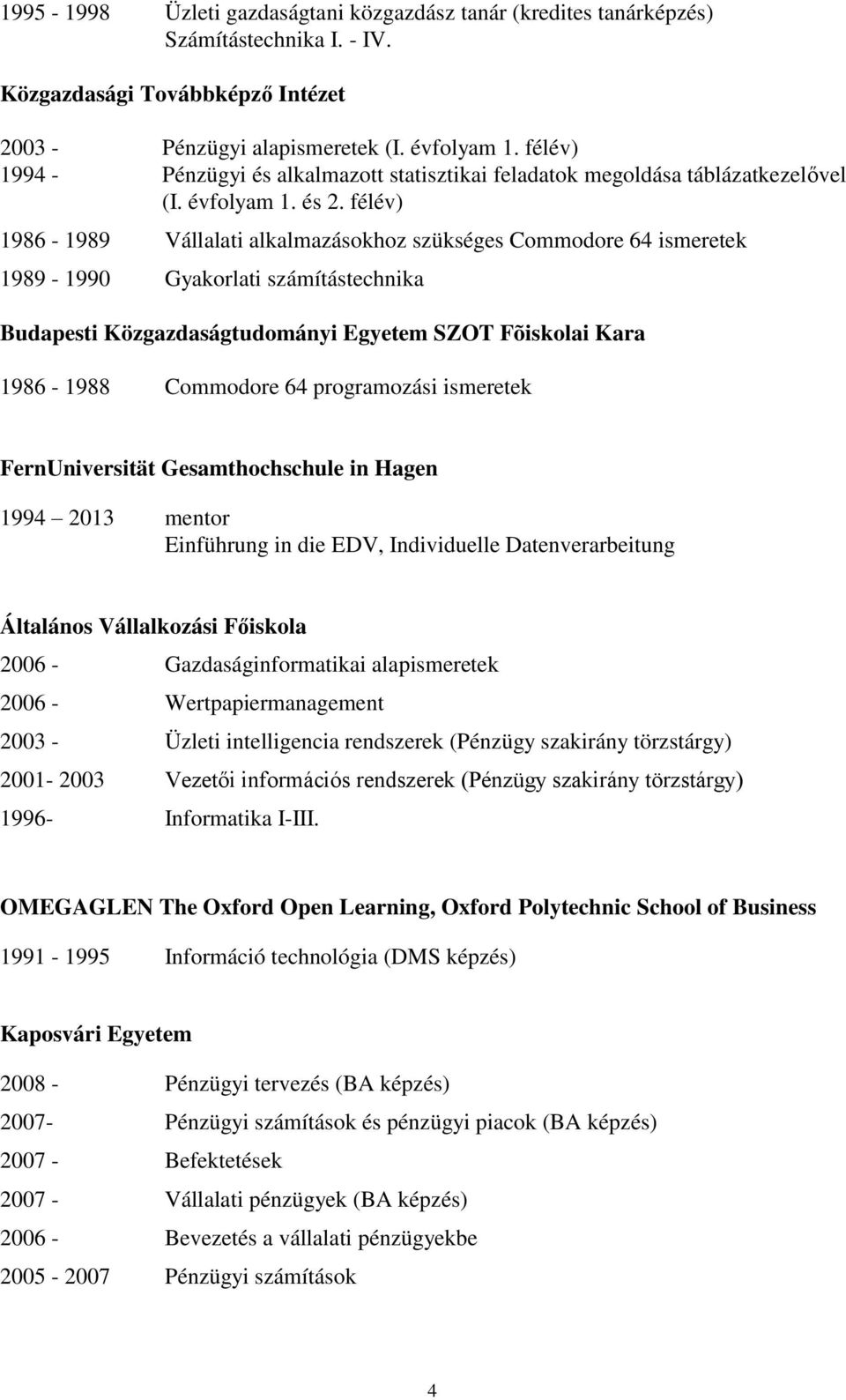 1995 - 1998 Üzleti gazdaságtani közgazdász tanár (kredites tanárképzés) Számítástechnika I. - IV.

Közgazdasági Továbbképző Intézet

2003 - Pénzügyi alapismeretek (I. évfolyam 1. félév)
1994 - Pénzügyi és alkalmazott statisztikai feladatok megoldása táblázatkezelővel (I. évfolyam 1. és 2. félév)

1986 - 1989 Vállalati alkalmazásokhoz szükséges Commodore 64 ismeretek

1989 - 1990 Gyakorlati számítástechnika

Budapesti Közgazdaságtudományi Egyetem SZOT Fõiskolai Kara

1986 - 1988 Commodore 64 programozási ismeretek

FernUniversität Gesamthochschule in Hagen

1994 – 2013 mentor
Einführung in die EDV, Individuelle Datenverarbeitung

Általános Vállalkozási Főiskola

2006 - Gazdaságinformatikai alapismeretek

2006 - Wertpapiermanagement

2003 - Üzleti intelligencia rendszerek (Pénzügy szakirány törzstárgy)

2001- 2003 Vezetői információs rendszerek (Pénzügy szakirány törzstárgy)

1996- Informatika I-III.

OMEGAGLEN The Oxford Open Learning, Oxford Polytechnic School of Business

1991 - 1995 Információ technológia (DMS képzés)

Kaposvári Egyetem

2008 - Pénzügyi tervezés (BA képzés)

2007- Pénzügyi számítások és pénzügyi piacok (BA képzés)

2007 - Befektetések

2007 - Vállalati pénzügyek (BA képzés)

2006 - Bevezetés a vállalati pénzügyekbe

2005 - 2007 Pénzügyi számítások

4